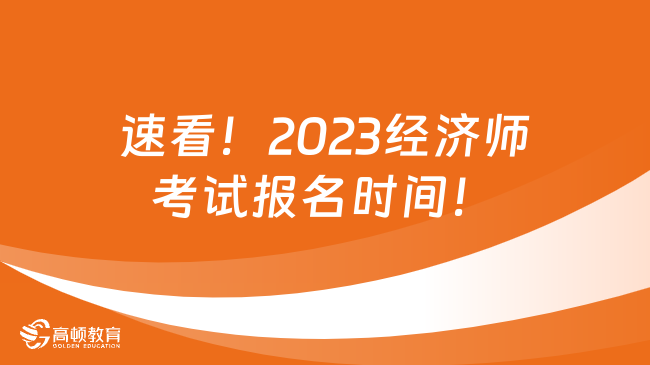 速看！2023经济师考试报名时间！

高顿教育
GOLDEN EDUCATION